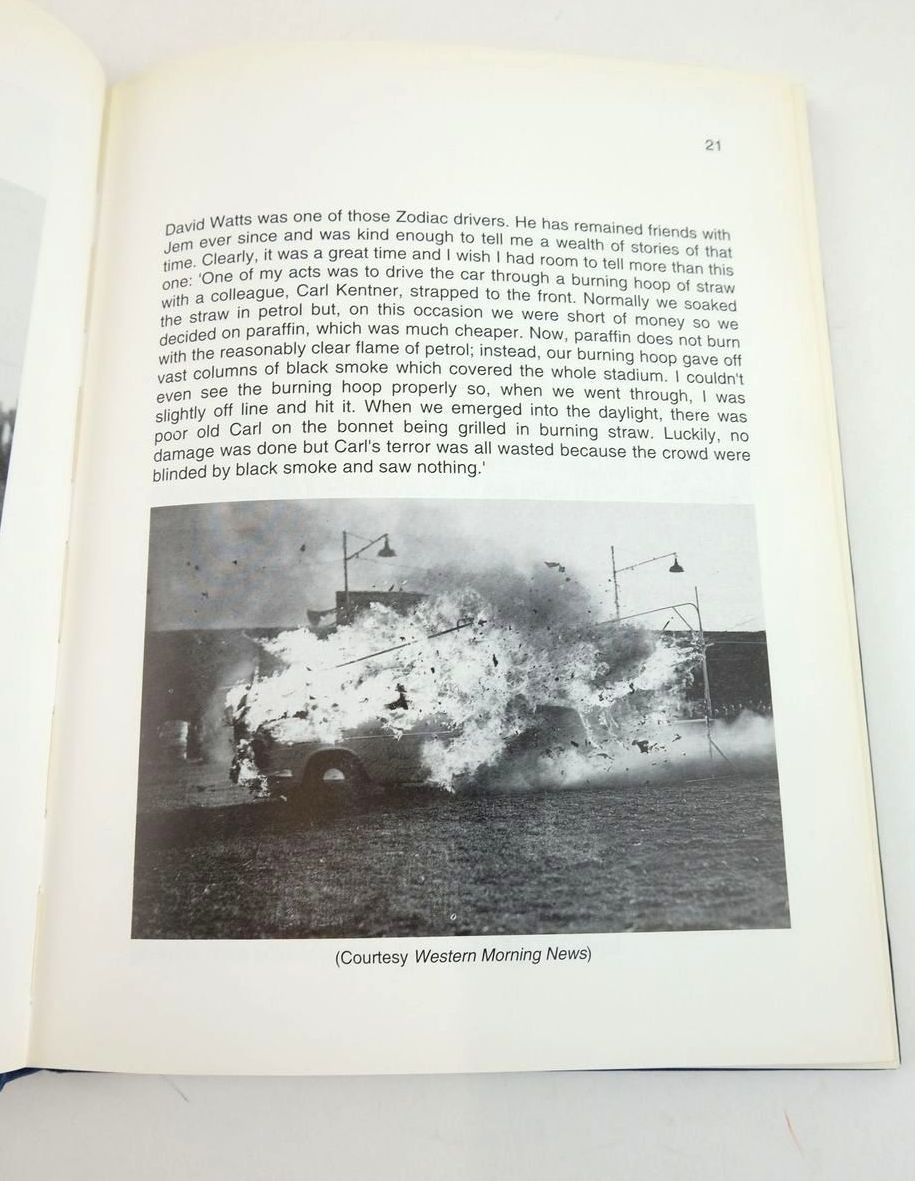 21

David Watts was one of those Zodiac drivers. He has remained friends with Jem ever since and was kind enough to tell me a wealth of stories of that time. Clearly, it was a great time and I wish I had room to tell more than this one: 'One of my acts was to drive the car through a burning hoop of straw with a colleague, Carl Kentner, strapped to the front. Normally we soaked the straw in petrol but, on this occasion we were short of money so we decided on paraffin, which was much cheaper. Now, paraffin does not burn with the reasonably clear flame of petrol; instead, our burning hoop gave off vast columns of black smoke which covered the whole stadium. I couldn't even see the burning hoop properly so, when we went through, I was slightly off line and hit it. When we emerged into the daylight, there was poor old Carl on the bonnet being grilled in burning straw. Luckily, no damage was done but Carl's terror was all wasted because the crowd were blinded by black smoke and saw nothing.'

(Courtesy Western Morning News)